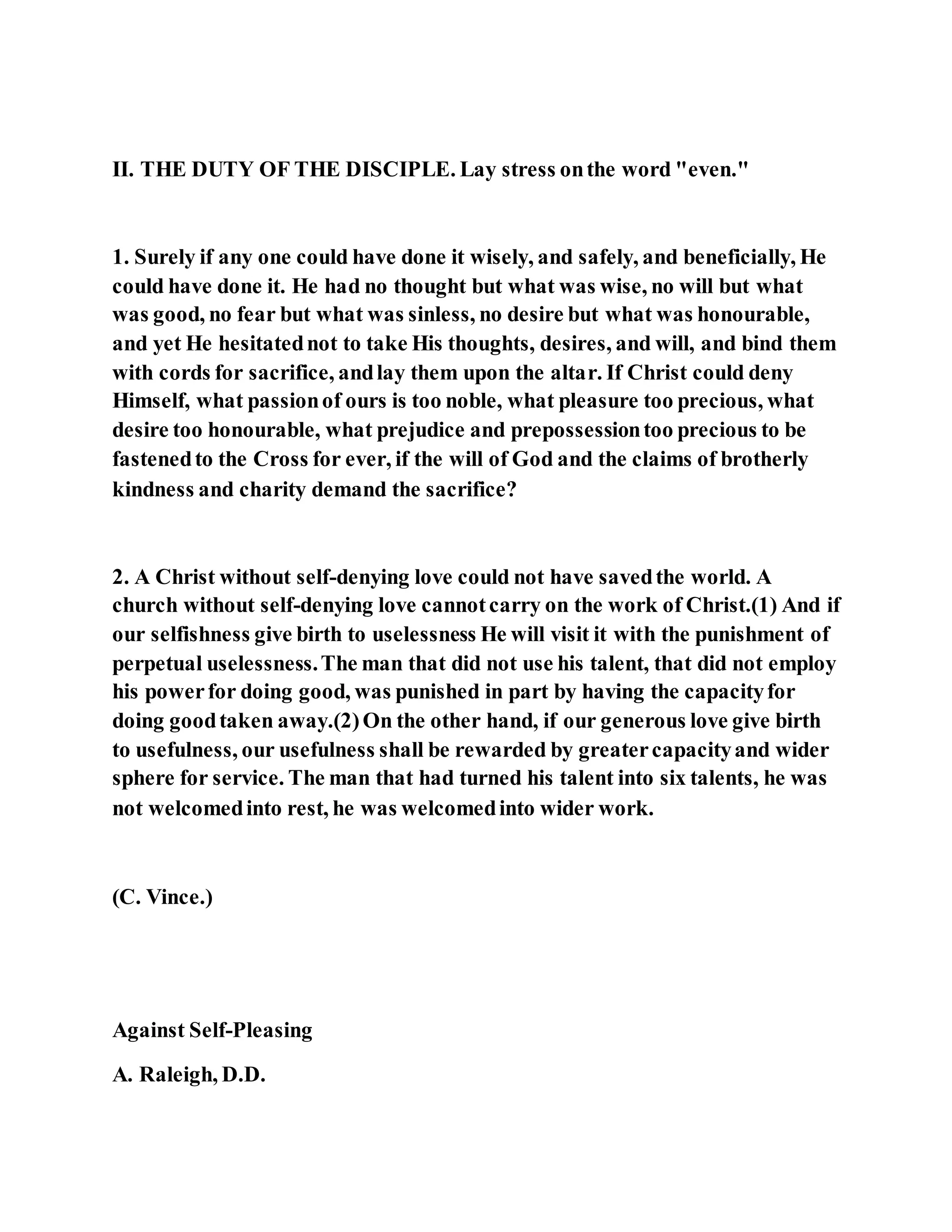 II. THE DUTY OF THE DISCIPLE. Lay stress on the word "even."

1. Surely if any one could have done it wisely, and safely, and beneficially, He could have done it. He had no thought but what was wise, no will but what was good, no fear but what was sinless, no desire but what was honourable, and yet He hesitated not to take His thoughts, desires, and will, and bind them with cords for sacrifice, and lay them upon the altar. If Christ could deny Himself, what passion of ours is too noble, what pleasure too precious, what desire too honourable, what prejudice and prepossession too precious to be fastened to the Cross for ever, if the will of God and the claims of brotherly kindness and charity demand the sacrifice?

2. A Christ without self-denying love could not have saved the world. A church without self-denying love cannot carry on the work of Christ.(1) And if our selfishness give birth to uselessness He will visit it with the punishment of perpetual uselessness. The man that did not use his talent, that did not employ his power for doing good, was punished in part by having the capacity for doing good taken away.(2) On the other hand, if our generous love give birth to usefulness, our usefulness shall be rewarded by greater capacity and wider sphere for service. The man that had turned his talent into six talents, he was not welcomed into rest, he was welcomed into wider work.

(C. Vince.)

Against Self-Pleasing

A. Raleigh, D.D.